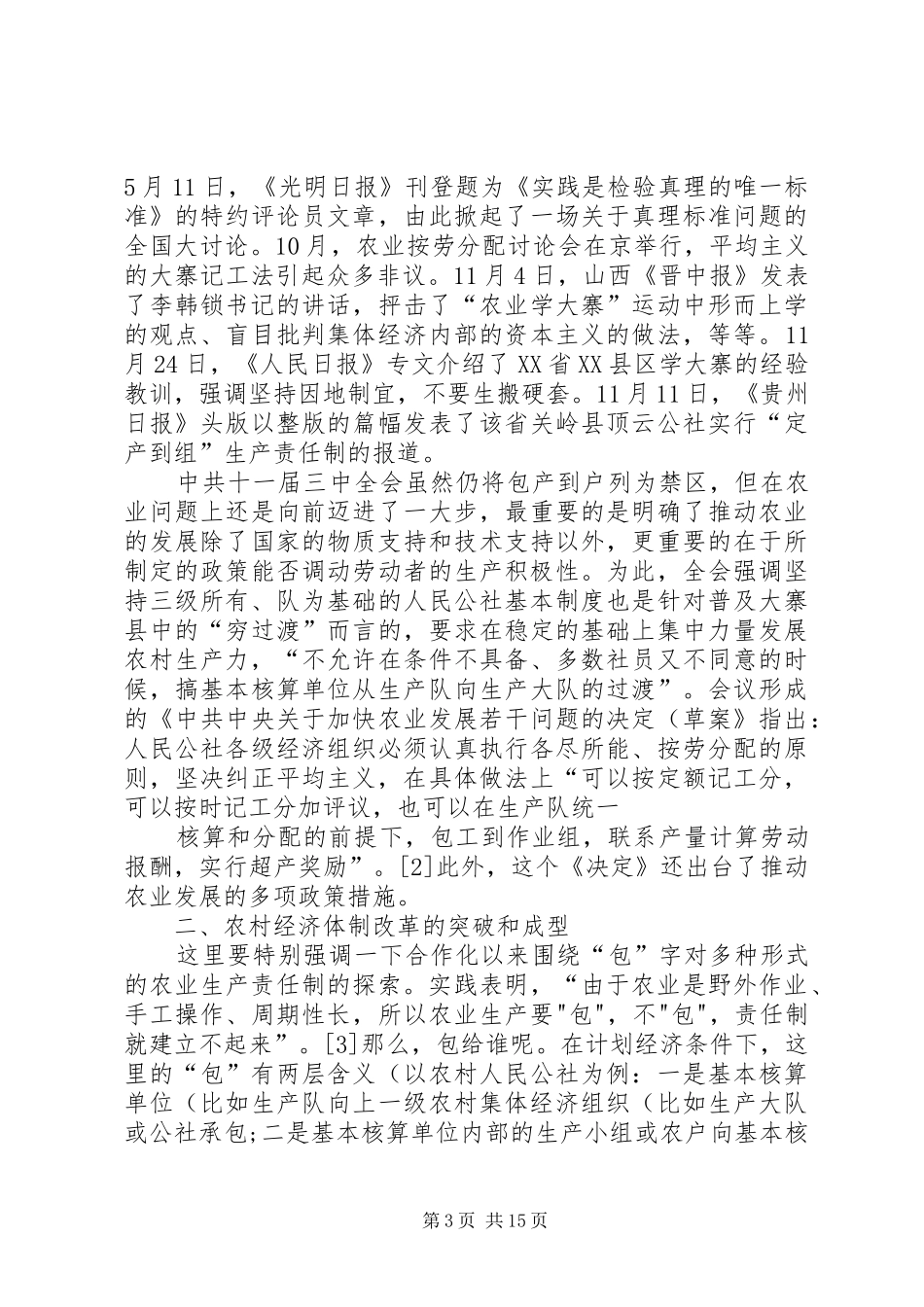 5月11日，《光明日报》刊登题为《实践是检验真理的唯一标准》的特约评论员文章，由此掀起了一场关于真理标准问题的全国大讨论。10月，农业按劳分配讨论会在京举行，平均主义的大寨记工法引起众多非议。11月4日，山西《晋中报》发表了李韩锁书记的讲话，抨击了“农业学大寨”运动中形而上学的观点、盲目批判集体经济内部的资本主义的做法，等等。11月24日，《人民日报》专文介绍了XX省XX县区学大寨的经验教训，强调坚持因地制宜，不要生搬硬套。11月11日，《贵州日报》头版以整版的篇幅发表了该省关岭县顶云公社实行“定产到组”生产责任制的报道。

中共十一届三中全会虽然仍将包产到户列为禁区，但在农业问题上还是向前迈进了一大步，最重要的是明确了推动农业的发展除了国家的物质支持和技术支持以外，更重要的在于所制定的政策能否调动劳动者的生产积极性。为此，全会强调坚持三级所有、队为基础的人民公社基本制度也是针对普及大寨县中的“穷过渡”而言的，要求在稳定的基础上集中力量发展农村生产力，“不允许在条件不具备、多数社员又不同意的时候，搞基本核算单位从生产队向生产大队的过渡”。会议形成的《中共中央关于加快农业发展若干问题的决定（草案》指出：人民公社各级经济组织必须认真执行各尽所能、按劳分配的原则，坚决纠正平均主义，在具体做法上“可以按定额记工分，可以按时记工分加评议，也可以在生产队统一

核算和分配的前提下，包工到作业组，联系产量计算劳动报酬，实行超产奖励”。[2]此外，这个《决定》还出台了推动农业发展的多项政策措施。

二、农村经济体制改革的突破和成型

这里要特别强调一下合作化以来围绕“包”字对多种形式的农业生产责任制的探索。实践表明，“由于农业是野外作业、手工操作、周期性长，所以农业生产要"包"，不"包"，责任制就建立不起来”。[3]那么，包给谁呢。在计划经济条件下，这里的“包”有两层含义（以农村人民公社为例：一是基本核算单位（比如生产队向上一级农村集体经济组织（比如生产大队或公社承包;二是基本核算单位内部的生产小组或农户向基本核

第3页 共15页